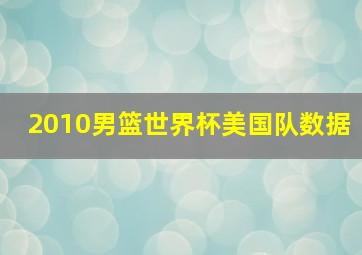 2010男篮世界杯美国队数据